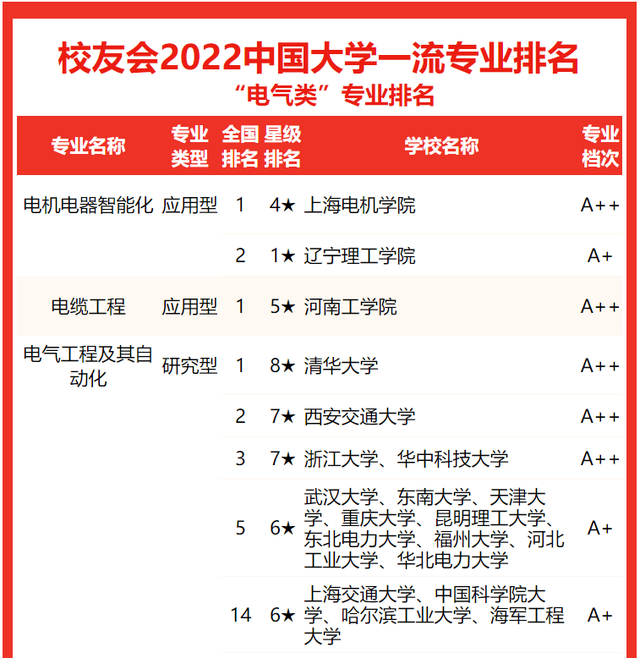 校友会2022中国大学一流专业排名
“电气类”专业排名

| 专业名称 | 专业类型 | 全国排名 | 星级排名 | 学校名称 | 专业档次 |
|---|---|---|---|---|---|
| 电机电器智能化 | 应用型 | 1 | 4★ | 上海电机学院 | A++ |
| | | 2 | 1★ | 辽宁理工学院 | A+ |
| 电缆工程 | 应用型 | 1 | 5★ | 河南工学院 | A++ |
| 电气工程及其自动化 | 研究型 | 1 | 8★ | 清华大学 | A++ |
| | | 2 | 7★ | 西安交通大学 | A++ |
| | | 3 | 7★ | 浙江大学、华中科技大学 | A++ |
| | | 5 | 6★ | 武汉大学、东南大学、天津大学、重庆大学、昆明理工大学、东北电力大学、福州大学、河北工业大学、华北电力大学 | A+ |
| | | 14 | 6★ | 上海交通大学、中国科学院大学、哈尔滨工业大学、海军工程大学 | A+ |